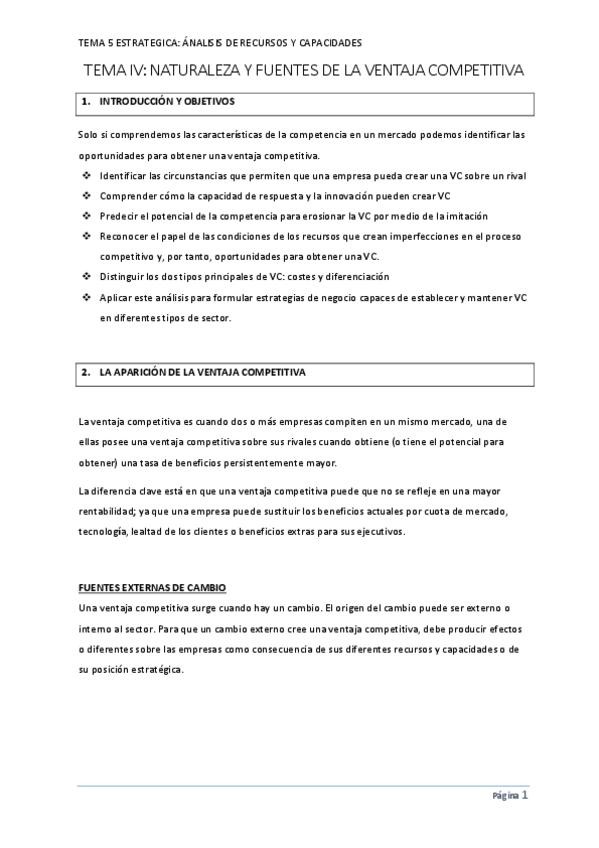 TEMA 5 ESTRATEGICA: ÁNALISIS DE RECURSOS Y CAPACIDADES

TEMA IV: NATURALEZA Y FUENTES DE LA VENTAJA COMPETITIVA

1. INTRODUCCIÓN Y OBJETIVOS

Solo si comprendemos las características de la competencia en un mercado podemos identificar las oportunidades para obtener una ventaja competitiva.

❖ Identificar las circunstancias que permiten que una empresa pueda crear una VC sobre un rival
❖ Comprender cómo la capacidad de respuesta y la innovación pueden crear VC
❖ Predecir el potencial de la competencia para erosionar la VC por medio de la imitación
❖ Reconocer el papel de las condiciones de los recursos que crean imperfecciones en el proceso competitivo y, por tanto, oportunidades para obtener una VC.
❖ Distinguir los dos tipos principales de VC: costes y diferenciación
❖ Aplicar este análisis para formular estrategias de negocio capaces de establecer y mantener VC en diferentes tipos de sector.

2. LA APARICIÓN DE LA VENTAJA COMPETITIVA

La ventaja competitiva es cuando dos o más empresas compiten en un mismo mercado, una de ellas posee una ventaja competitiva sobre sus rivales cuando obtiene (o tiene el potencial para obtener) una tasa de beneficios persistentemente mayor.

La diferencia clave está en que una ventaja competitiva puede que no se refleje en una mayor rentabilidad; ya que una empresa puede sustituir los beneficios actuales por cuota de mercado, tecnología, lealtad de los clientes o beneficios extras para sus ejecutivos.

FUENTES EXTERNAS DE CAMBIO

Una ventaja competitiva surge cuando hay un cambio. El origen del cambio puede ser externo o interno al sector. Para que un cambio externo cree una ventaja competitiva, debe producir efectos o diferentes sobre las empresas como consecuencia de sus diferentes recursos y capacidades o de su posición estratégica.

Página 1